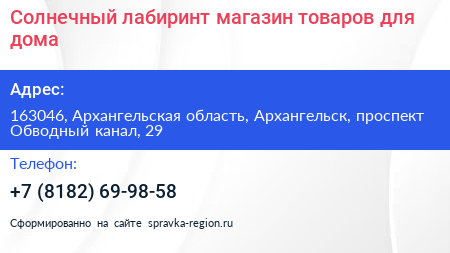 Солнечный лабиринт магазин товаров для дома

Адрес:

163046, Архангельская область, Архангельск, проспект Обводный канал, 29

Телефон:

+7 (8182) 69-98-58

Сформированно на сайте spravka-region.ru